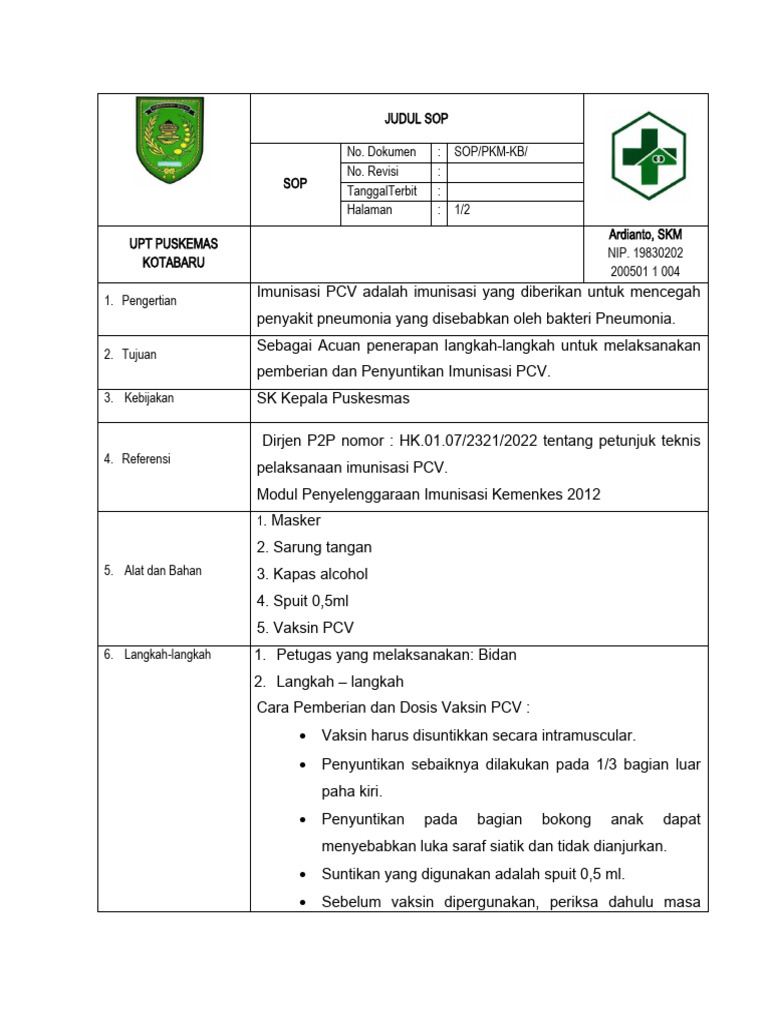 JUDUL SOP

SOP

| No. Dokumen | : | SOP/PKM-KB/ |
|---|---|---|
| No. Revisi | : | |
| TanggalTerbit | : | |
| Halaman | : | 1/2 |

UPT PUSKEMAS KOTABARU

Ardianto, SKM
NIP. 19830202 200501 1 004

1. Pengertian
Imunisasi PCV adalah imunisasi yang diberikan untuk mencegah penyakit pneumonia yang disebabkan oleh bakteri Pneumonia.

2. Tujuan
Sebagai Acuan penerapan langkah-langkah untuk melaksanakan pemberian dan Penyuntikan Imunisasi PCV.

3. Kebijakan
SK Kepala Puskesmas

4. Referensi
Dirjen P2P nomor : HK.01.07/2321/2022 tentang petunjuk teknis pelaksanaan imunisasi PCV.
Modul Penyelenggaraan Imunisasi Kemenkes 2012

5. Alat dan Bahan
1. Masker
2. Sarung tangan
3. Kapas alcohol
4. Spuit 0,5ml
5. Vaksin PCV

6. Langkah-langkah
1. Petugas yang melaksanakan: Bidan
2. Langkah – langkah
Cara Pemberian dan Dosis Vaksin PCV :
• Vaksin harus disuntikkan secara intramuscular.
• Penyuntikan sebaiknya dilakukan pada 1/3 bagian luar paha kiri.
• Penyuntikan pada bagian bokong anak dapat menyebabkan luka saraf siatik dan tidak dianjurkan.
• Suntikan yang digunakan adalah spuit 0,5 ml.
• Sebelum vaksin dipergunakan, periksa dahulu masa